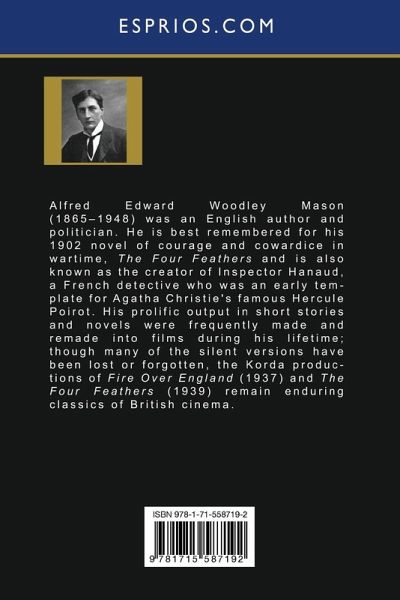 ESPRIOS.COM

Alfred Edward Woodley Mason (1865–1948) was an English author and politician. He is best remembered for his 1902 novel of courage and cowardice in wartime, The Four Feathers and is also known as the creator of Inspector Hanaud, a French detective who was an early template for Agatha Christie's famous Hercule Poirot. His prolific output in short stories and novels were frequently made and remade into films during his lifetime; though many of the silent versions have been lost or forgotten, the Korda productions of Fire Over England (1937) and The Four Feathers (1939) remain enduring classics of British cinema.

ISBN 978-1-71-558719-2

9 781715 587192